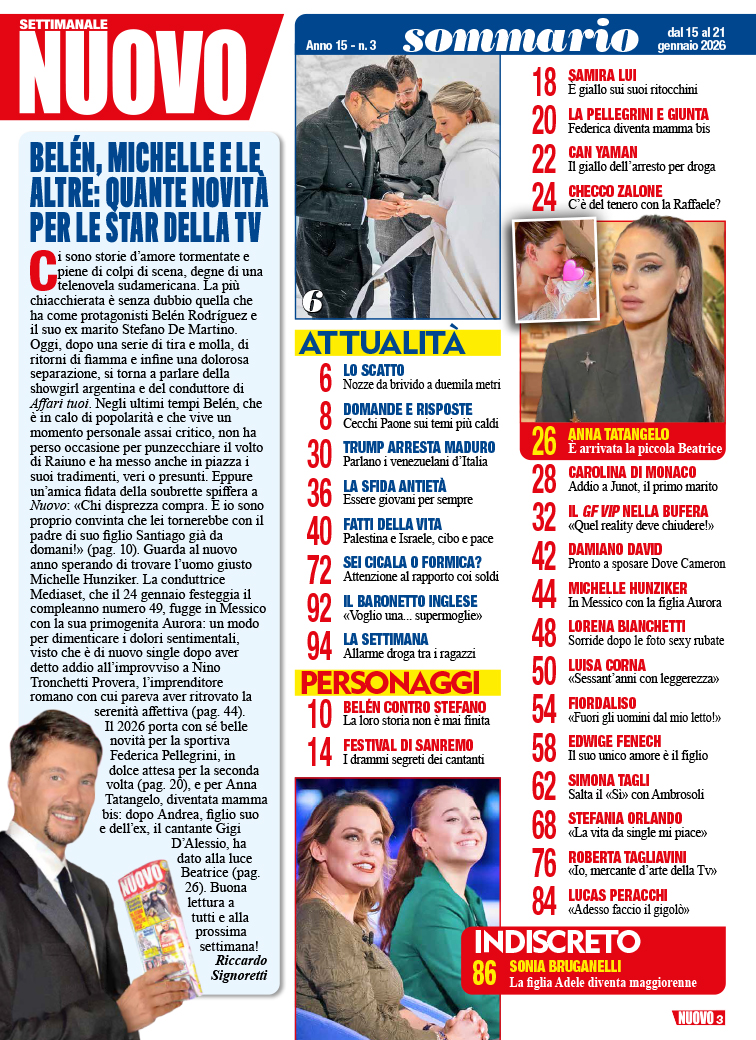 SETTIMANALE
NUOVO

BELÉN, MICHELLE E LE ALTRE: QUANTE NOVITÀ PER LE STAR DELLA TV

Ci sono storie d'amore tormentate e piene di colpi di scena, degne di una telenovela sudamericana. La più chiacchierata è senza dubbio quella che ha come protagonisti Belén Rodríguez e il suo ex marito Stefano De Martino. Oggi, dopo una serie di tira e molla, di ritorni di fiamma e infine una dolorosa separazione, si torna a parlare della showgirl argentina e del conduttore di Affari tuoi. Negli ultimi tempi Belén, che è in calo di popolarità e che vive un momento personale assai critico, non ha perso occasione per punzecchiare il volto di Raiuno e ha messo anche in piazza i suoi tradimenti, veri o presunti. Eppure un'amica fidata della soubrette spiffera a Nuovo: «Chi disprezza compra. E io sono proprio convinta che lei tornerebbe con il padre di suo figlio Santiago già da domani!» (pag. 10). Guarda al nuovo anno sperando di trovare l'uomo giusto Michelle Hunziker. La conduttrice Mediaset, che il 24 gennaio festeggia il compleanno numero 49, fugge in Messico con la sua primogenita Aurora: un modo per dimenticare i dolori sentimentali, visto che è di nuovo single dopo aver detto addio all'improvviso a Nino Tronchetti Provera, l'imprenditore romano con cui pareva aver ritrovato la serenità affettiva (pag. 44). Il 2026 porta con sé belle novità per la sportiva Federica Pellegrini, in dolce attesa per la seconda volta (pag. 20), e per Anna Tatangelo, diventata mamma bis: dopo Andrea, figlio suo e dell'ex, il cantante Gigi D'Alessio, ha dato alla luce Beatrice (pag. 26). Buona lettura a tutti e alla prossima settimana!
Riccardo Signoretti

NUOVO

Anno 15 - n. 3
sommario
dal 15 al 21 gennaio 2026

6

ATTUALITÀ
6 LO SCATTO
Nozze da brivido a duemila metri
8 DOMANDE E RISPOSTE
Cecchi Paone sui temi più caldi
30 TRUMP ARRESTA MADURO
Parlano i venezuelani d'Italia
36 LA SFIDA ANTIETÀ
Essere giovani per sempre
40 FATTI DELLA VITA
Palestina e Israele, cibo e pace
72 SEI CICALA O FORMICA?
Attenzione al rapporto coi soldi
92 IL BARONETTO INGLESE
«Voglio una... supermoglie»
94 LA SETTIMANA
Allarme droga tra i ragazzi

PERSONAGGI
10 BELÉN CONTRO STEFANO
La loro storia non è mai finita
14 FESTIVAL DI SANREMO
I drammi segreti dei cantanti

18 SAMIRA LUI
È giallo sui suoi ritocchini
20 LA PELLEGRINI E GIUNTA
Federica diventa mamma bis
22 CAN YAMAN
Il giallo dell'arresto per droga
24 CHECCO ZALONE
C'è del tenero con la Raffaele?
26 ANNA TATANGELO
È arrivata la piccola Beatrice
28 CAROLINA DI MONACO
Addio a Junot, il primo marito
32 IL GF VIP NELLA BUFERA
«Quel reality deve chiudere!»
42 DAMIANO DAVID
Pronto a sposare Dove Cameron
44 MICHELLE HUNZIKER
In Messico con la figlia Aurora
48 LORENA BIANCHETTI
Sorride dopo le foto sexy rubate
50 LUISA CORNA
«Sessant'anni con leggerezza»
54 FIORDALISO
«Fuori gli uomini dal mio letto!»
58 EDWIGE FENECH
Il suo unico amore è il figlio
62 SIMONA TAGLI
Salta il «Sì» con Ambrosoli
68 STEFANIA ORLANDO
«La vita da single mi piace»
76 ROBERTA TAGLIAVINI
«Io, mercante d'arte della Tv»
84 LUCAS PERACCHI
«Adesso faccio il gigolò»

INDISCRETO
86 SONIA BRUGANELLI
La figlia Adele diventa maggiorenne

NUOVO 3